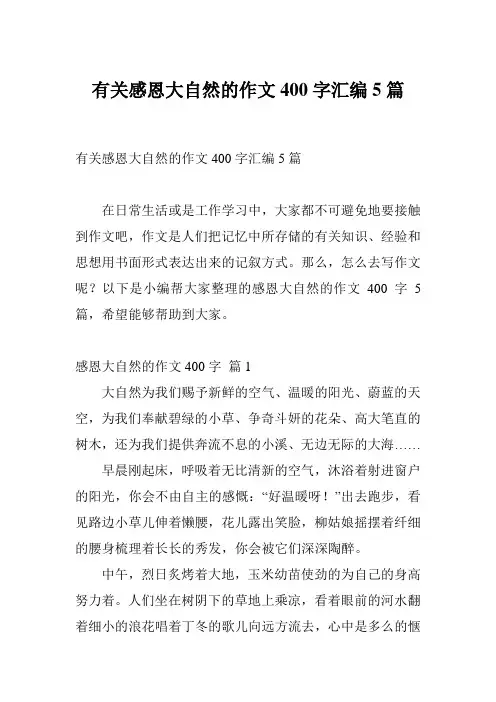 有关感恩大自然的作文 400 字汇编 5 篇

有关感恩大自然的作文 400 字汇编 5 篇

在日常生活或是工作学习中，大家都不可避免地要接触到作文吧，作文是人们把记忆中所存储的有关知识、经验和思想用书面形式表达出来的记叙方式。那么，怎么去写作文呢？以下是小编帮大家整理的感恩大自然的作文 400 字 5 篇，希望能够帮助到大家。

感恩大自然的作文 400 字 篇 1

大自然为我们赐予新鲜的空气、温暖的阳光、蔚蓝的天空，为我们奉献碧绿的小草、争奇斗妍的花朵、高大笔直的树木，还为我们提供奔流不息的小溪、无边无际的大海……

早晨刚起床，呼吸着无比清新的空气，沐浴着射进窗户的阳光，你会不由自主的感慨：“好温暖呀！”出去跑步，看见路边小草儿伸着懒腰，花儿露出笑脸，柳姑娘摇摆着纤细的腰身梳理着长长的秀发，你会被它们深深陶醉。

中午，烈日炙烤着大地，玉米幼苗使劲的为自己的身高努力着。人们坐在树阴下的草地上乘凉，看着眼前的河水翻着细小的浪花唱着丁冬的歌儿向远方流去，心中是多么的惬